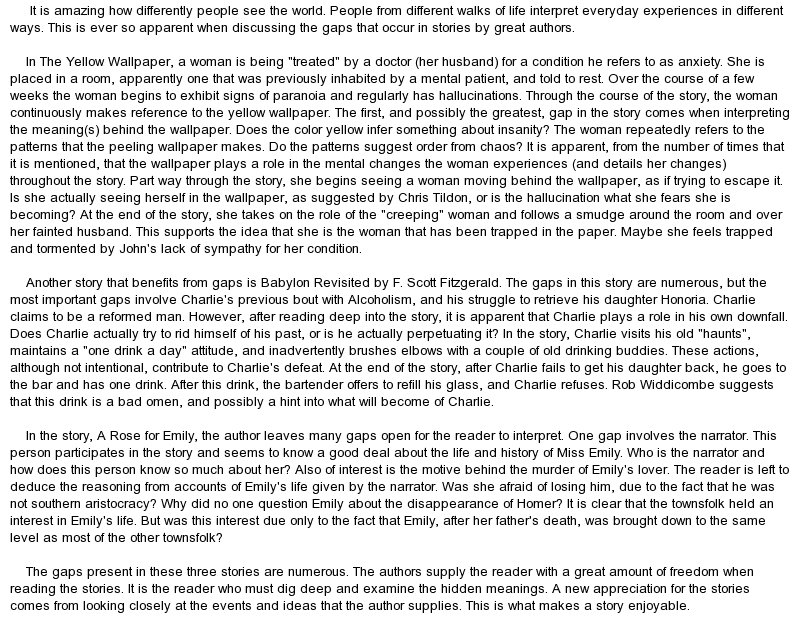 It is amazing how differently people see the world. People from different walks of life interpret everyday experiences in different ways. This is ever so apparent when discussing the gaps that occur in stories by great authors.

In The Yellow Wallpaper, a woman is being "treated" by a doctor (her husband) for a condition he refers to as anxiety. She is placed in a room, apparently one that was previously inhabited by a mental patient, and told to rest. Over the course of a few weeks the woman begins to exhibit signs of paranoia and regularly has hallucinations. Through the course of the story, the woman continuously makes reference to the yellow wallpaper. The first, and possibly the greatest, gap in the story comes when interpreting the meaning(s) behind the wallpaper. Does the color yellow infer something about insanity? The woman repeatedly refers to the patterns that the peeling wallpaper makes. Do the patterns suggest order from chaos? It is apparent, from the number of times that it is mentioned, that the wallpaper plays a role in the mental changes the woman experiences (and details her changes) throughout the story. Part way through the story, she begins seeing a woman moving behind the wallpaper, as if trying to escape it. Is she actually seeing herself in the wallpaper, as suggested by Chris Tildon, or is the hallucination what she fears she is becoming? At the end of the story, she takes on the role of the "creeping" woman and follows a smudge around the room and over her fainted husband. This supports the idea that she is the woman that has been trapped in the paper. Maybe she feels trapped and tormented by John's lack of sympathy for her condition.

Another story that benefits from gaps is Babylon Revisited by F. Scott Fitzgerald. The gaps in this story are numerous, but the most important gaps involve Charlie's previous bout with Alcoholism, and his struggle to retrieve his daughter Honoria. Charlie claims to be a reformed man. However, after reading deep into the story, it is apparent that Charlie plays a role in his own downfall. Does Charlie actually try to rid himself of his past, or is he actually perpetuating it? In the story, Charlie visits his old "haunts", maintains a "one drink a day" attitude, and inadvertently brushes elbows with a couple of old drinking buddies. These actions, although not intentional, contribute to Charlie's defeat. At the end of the story, after Charlie fails to get his daughter back, he goes to the bar and has one drink. After this drink, the bartender offers to refill his glass, and Charlie refuses. Rob Widdicombe suggests that this drink is a bad omen, and possibly a hint into what will become of Charlie.

In the story, A Rose for Emily, the author leaves many gaps open for the reader to interpret. One gap involves the narrator. This person participates in the story and seems to know a good deal about the life and history of Miss Emily. Who is the narrator and how does this person know so much about her? Also of interest is the motive behind the murder of Emily's lover. The reader is left to deduce the reasoning from accounts of Emily's life given by the narrator. Was she afraid of losing him, due to the fact that he was not southern aristocracy? Why did no one question Emily about the disappearance of Homer? It is clear that the townsfolk held an interest in Emily's life. But was this interest due only to the fact that Emily, after her father's death, was brought down to the same level as most of the other townsfolk?

The gaps present in these three stories are numerous. The authors supply the reader with a great amount of freedom when reading the stories. It is the reader who must dig deep and examine the hidden meanings. A new appreciation for the stories comes from looking closely at the events and ideas that the author supplies. This is what makes a story enjoyable.